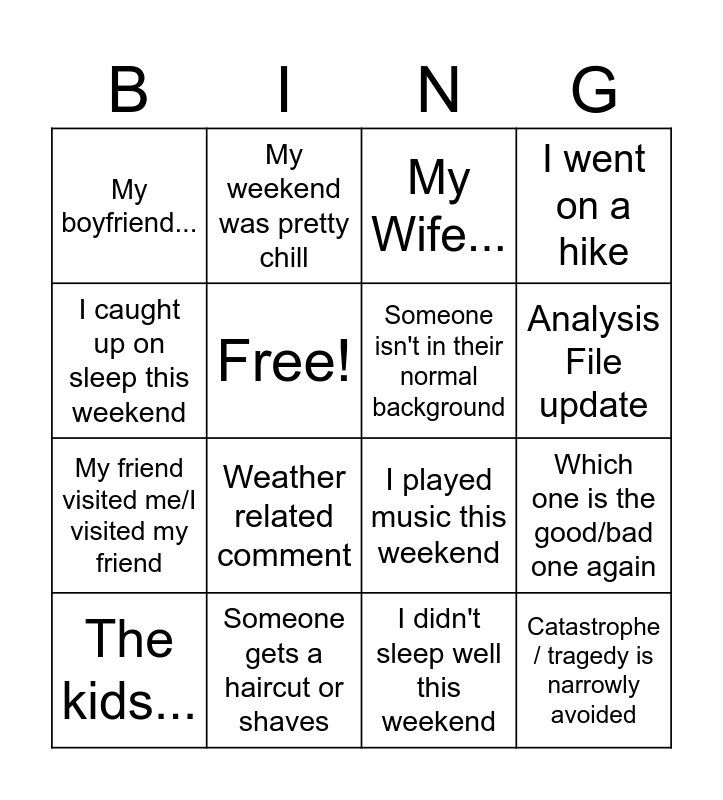 | B | I | N | G |
|---|---|---|---|
| My boyfriend... | My weekend was pretty chill | My Wife... | I went on a hike |
| I caught up on sleep this weekend | Free! | Someone isn't in their normal background | Analysis File update |
| My friend visited me/I visited my friend | Weather related comment | I played music this weekend | Which one is the good/bad one again |
| The kids... | Someone gets a haircut or shaves | I didn't sleep well this weekend | Catastrophe / tragedy is narrowly avoided |